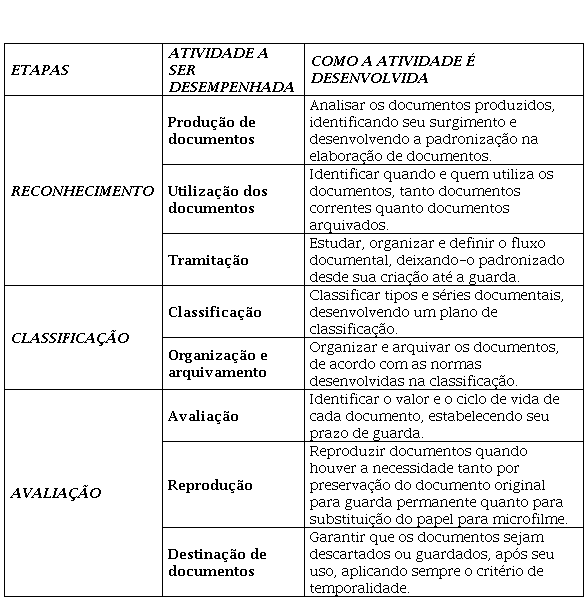 | ETAPAS | ATIVIDADE A SER DESEMPENHADA | COMO A ATIVIDADE É DESENVOLVIDA |
|---|---|---|
| RECONHECIMENTO | Produção de documentos | Analisar os documentos produzidos, identificando seu surgimento e desenvolvendo a padronização na elaboração de documentos. |
| | Utilização dos documentos | Identificar quando e quem utiliza os documentos, tanto documentos correntes quanto documentos arquivados. |
| | Tramitação | Estudar, organizar e definir o fluxo documental, deixando-o padronizado desde sua criação até a guarda. |
| CLASSIFICAÇÃO | Classificação | Classificar tipos e séries documentais, desenvolvendo um plano de classificação. |
| | Organização e arquivamento | Organizar e arquivar os documentos, de acordo com as normas desenvolvidas na classificação. |
| AVALIAÇÃO | Avaliação | Identificar o valor e o ciclo de vida de cada documento, estabelecendo seu prazo de guarda. |
| | Reprodução | Reproduzir documentos quando houver a necessidade tanto por preservação do documento original para guarda permanente quanto para substituição do papel para microfilme. |
| | Destinação de documentos | Garantir que os documentos sejam descartados ou guardados, após seu uso, aplicando sempre o critério de temporalidade. |